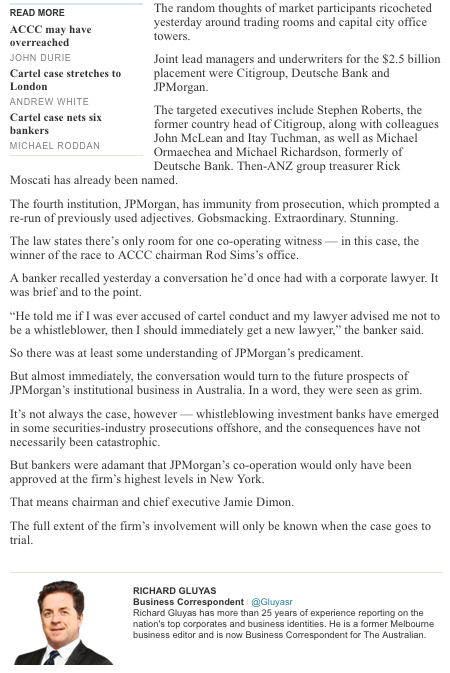 READ MORE

ACCC may have overreached
JOHN DURIE

Cartel case stretches to London
ANDREW WHITE

Cartel case nets six bankers
MICHAEL RODDAN

The random thoughts of market participants ricocheted yesterday around trading rooms and capital city office towers.

Joint lead managers and underwriters for the $2.5 billion placement were Citigroup, Deutsche Bank and JPMorgan.

The targeted executives include Stephen Roberts, the former country head of Citigroup, along with colleagues John McLean and Itay Tuchman, as well as Michael Ormaechea and Michael Richardson, formerly of Deutsche Bank. Then-ANZ group treasurer Rick Moscati has already been named.

The fourth institution, JPMorgan, has immunity from prosecution, which prompted a re-run of previously used adjectives. Gobsmacking. Extraordinary. Stunning.

The law states there's only room for one co-operating witness — in this case, the winner of the race to ACCC chairman Rod Sims's office.

A banker recalled yesterday a conversation he'd once had with a corporate lawyer. It was brief and to the point.

"He told me if I was ever accused of cartel conduct and my lawyer advised me not to be a whistleblower, then I should immediately get a new lawyer," the banker said.

So there was at least some understanding of JPMorgan's predicament.

But almost immediately, the conversation would turn to the future prospects of JPMorgan's institutional business in Australia. In a word, they were seen as grim.

It's not always the case, however — whistleblowing investment banks have emerged in some securities-industry prosecutions offshore, and the consequences have not necessarily been catastrophic.

But bankers were adamant that JPMorgan's co-operation would only have been approved at the firm's highest levels in New York.

That means chairman and chief executive Jamie Dimon.

The full extent of the firm's involvement will only be known when the case goes to trial.

RICHARD GLUYAS
Business Correspondent | @Gluyasr
Richard Gluyas has more than 25 years of experience reporting on the nation's top corporates and business identities. He is a former Melbourne business editor and is now Business Correspondent for The Australian.